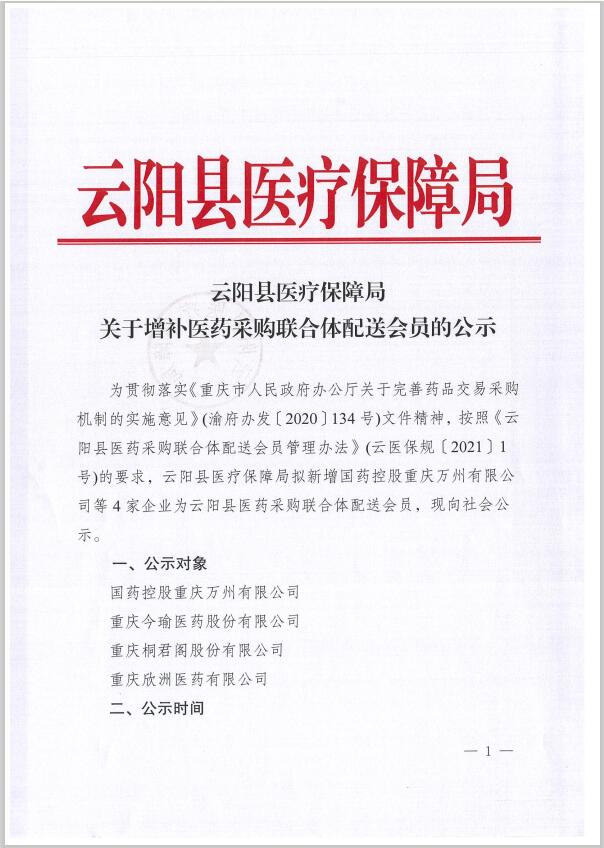 云阳县医疗保障局

云阳县医疗保障局
关于增补医药采购联合体配送会员的公示

为贯彻落实《重庆市人民政府办公厅关于完善药品交易采购机制的实施意见》(渝府办发〔2020〕134号)文件精神，按照《云阳县医药采购联合体配送会员管理办法》(云医保规〔2021〕1号)的要求，云阳县医疗保障局拟新增国药控股重庆万州有限公司等4家企业为云阳县医药采购联合体配送会员，现向社会公示。

一、公示对象

国药控股重庆万州有限公司

重庆今瑜医药股份有限公司

重庆桐君阁股份有限公司

重庆欣洲医药有限公司

二、公示时间

— 1 —